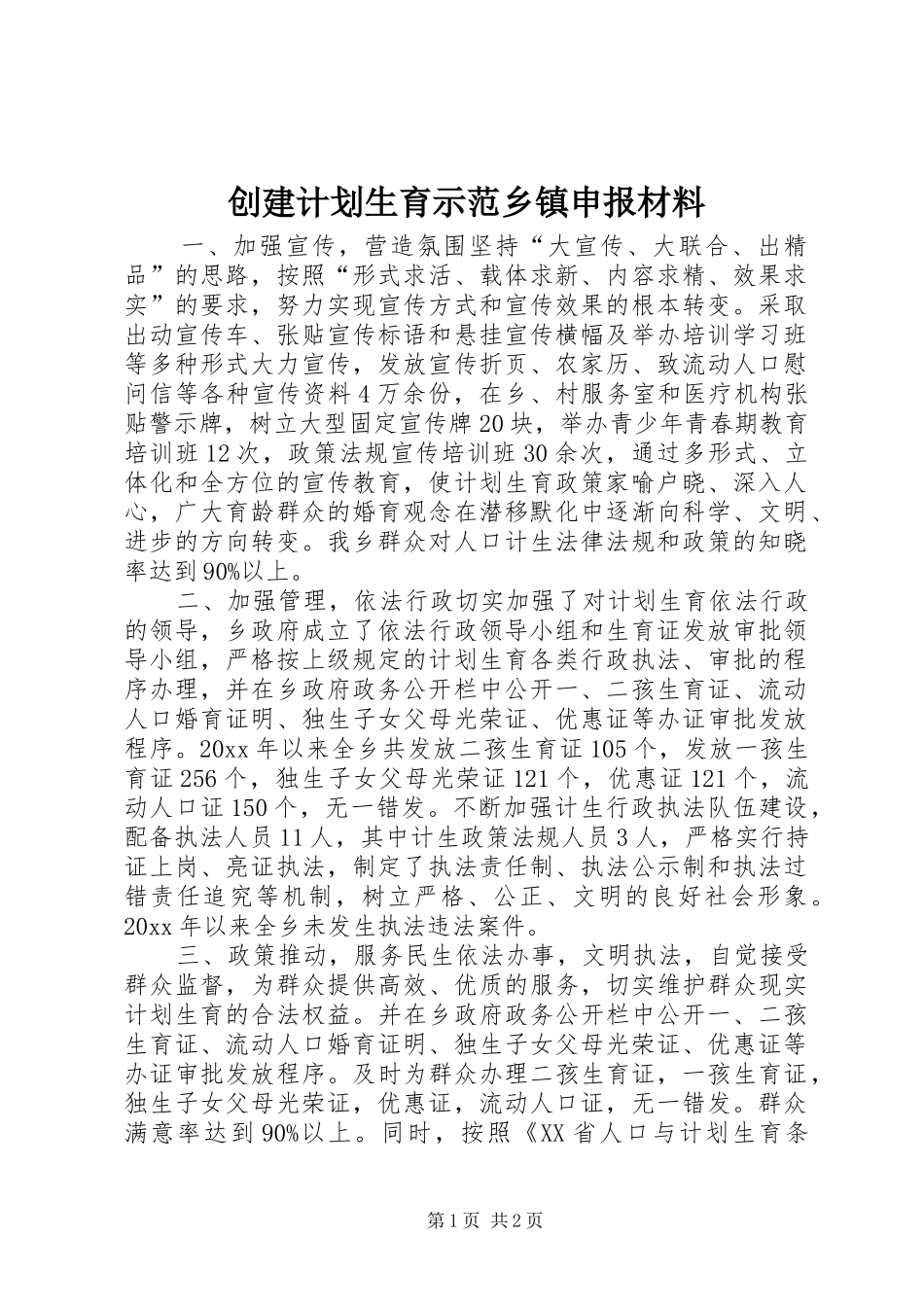 创建计划生育示范乡镇申报材料

一、加强宣传，营造氛围坚持“大宣传、大联合、出精品”的思路，按照“形式求活、载体求新、内容求精、效果求实”的要求，努力实现宣传方式和宣传效果的根本转变。采取出动宣传车、张贴宣传标语和悬挂宣传横幅及举办培训学习班等多种形式大力宣传，发放宣传折页、农家历、致流动人口慰问信等各种宣传资料4万余份，在乡、村服务室和医疗机构张贴警示牌，树立大型固定宣传牌20块，举办青少年青春期教育培训班12次，政策法规宣传培训班30余次，通过多形式、立体化和全方位的宣传教育，使计划生育政策家喻户晓、深入人心，广大育龄群众的婚育观念在潜移默化中逐渐向科学、文明、进步的方向转变。我乡群众对人口计生法律法规和政策的知晓率达到90%以上。

二、加强管理，依法行政切实加强了对计划生育依法行政的领导，乡政府成立了依法行政领导小组和生育证发放审批领导小组，严格按上级规定的计划生育各类行政执法、审批的程序办理，并在乡政府政务公开栏中公开一、二孩生育证、流动人口婚育证明、独生子女父母光荣证、优惠证等办证审批发放程序。20xx年以来全乡共发放二孩生育证105个，发放一孩生育证256个，独生子女父母光荣证121个，优惠证121个，流动人口证150个，无一错发。不断加强计生行政执法队伍建设，配备执法人员11人，其中计生政策法规人员3人，严格实行持证上岗、亮证执法，制定了执法责任制、执法公示制和执法过错责任追究等机制，树立严格、公正、文明的良好社会形象。20xx年以来全乡未发生执法违法案件。

三、政策推动，服务民生依法办事，文明执法，自觉接受群众监督，为群众提供高效、优质的服务，切实维护群众现实计划生育的合法权益。并在乡政府政务公开栏中公开一、二孩生育证、流动人口婚育证明、独生子女父母光荣证、优惠证等办证审批发放程序。及时为群众办理二孩生育证，一孩生育证，独生子女父母光荣证，优惠证，流动人口证，无一错发。群众满意率达到90%以上。同时，按照《XX省人口与计划生育条

第1页 共2页